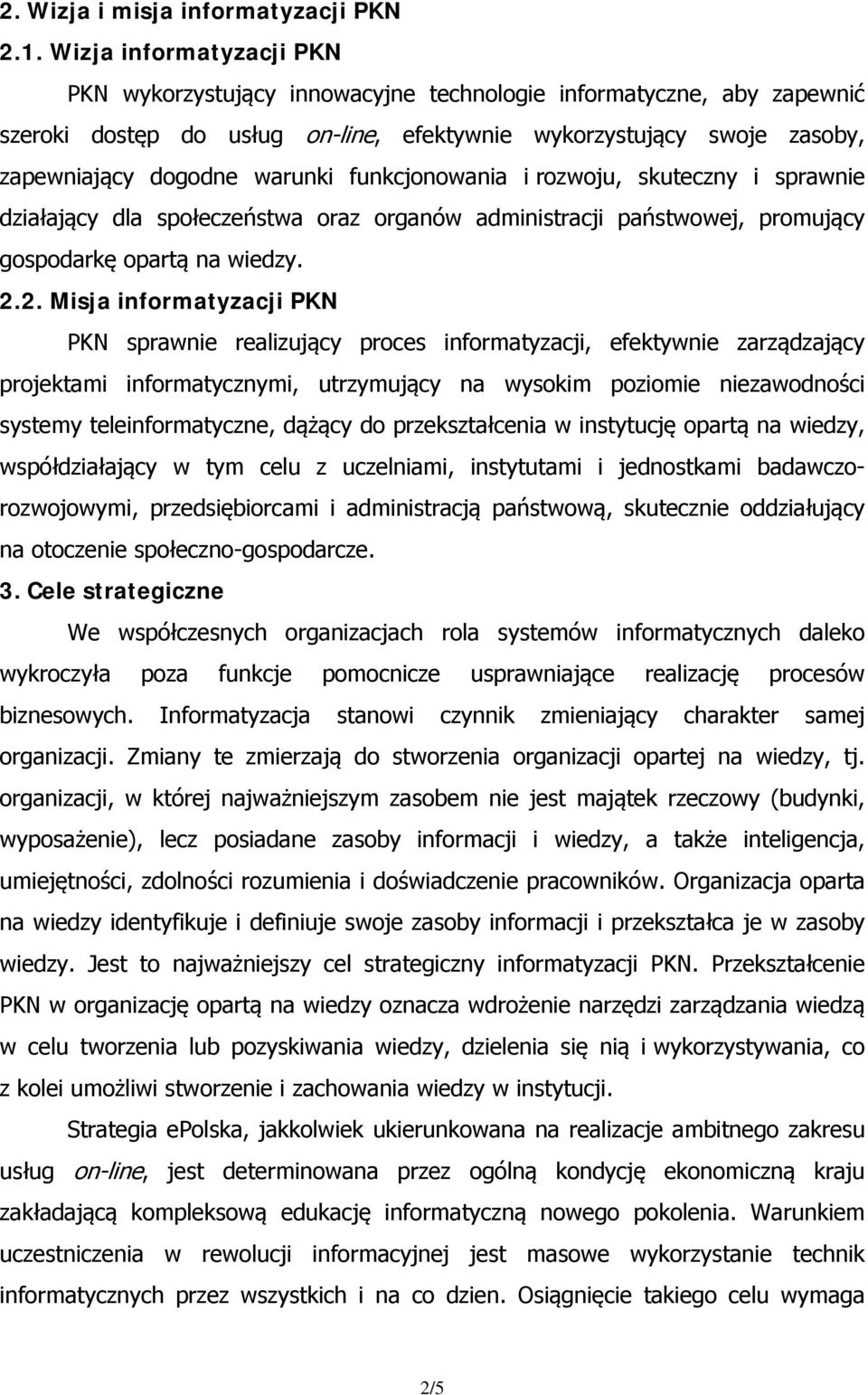 2. Wizja i misja informatyzacji PKN

2.1. Wizja informatyzacji PKN

PKN wykorzystujący innowacyjne technologie informatyczne, aby zapewnić szeroki dostęp do usług on-line, efektywnie wykorzystujący swoje zasoby, zapewniający dogodne warunki funkcjonowania i rozwoju, skuteczny i sprawnie działający dla społeczeństwa oraz organów administracji państwowej, promujący gospodarkę opartą na wiedzy.

2.2. Misja informatyzacji PKN

PKN sprawnie realizujący proces informatyzacji, efektywnie zarządzający projektami informatycznymi, utrzymujący na wysokim poziomie niezawodności systemy teleinformatyczne, dążący do przekształcenia w instytucję opartą na wiedzy, współdziałający w tym celu z uczelniami, instytutami i jednostkami badawczo-rozwojowymi, przedsiębiorcami i administracją państwową, skutecznie oddziałujący na otoczenie społeczno-gospodarcze.

3. Cele strategiczne

We współczesnych organizacjach rola systemów informatycznych daleko wykroczyła poza funkcje pomocnicze usprawniające realizację procesów biznesowych. Informatyzacja stanowi czynnik zmieniający charakter samej organizacji. Zmiany te zmierzają do stworzenia organizacji opartej na wiedzy, tj. organizacji, w której najważniejszym zasobem nie jest majątek rzeczowy (budynki, wyposażenie), lecz posiadane zasoby informacji i wiedzy, a także inteligencja, umiejętności, zdolności rozumienia i doświadczenie pracowników. Organizacja oparta na wiedzy identyfikuje i definiuje swoje zasoby informacji i przekształca je w zasoby wiedzy. Jest to najważniejszy cel strategiczny informatyzacji PKN. Przekształcenie PKN w organizację opartą na wiedzy oznacza wdrożenie narzędzi zarządzania wiedzą w celu tworzenia lub pozyskiwania wiedzy, dzielenia się nią i wykorzystywania, co z kolei umożliwi stworzenie i zachowania wiedzy w instytucji.

Strategia ePolska, jakkolwiek ukierunkowana na realizacje ambitnego zakresu usług on-line, jest determinowana przez ogólną kondycję ekonomiczną kraju zakładającą kompleksową edukację informatyczną nowego pokolenia. Warunkiem uczestniczenia w rewolucji informacyjnej jest masowe wykorzystanie technik informatycznych przez wszystkich i na co dzien. Osiągnięcie takiego celu wymaga

2/5